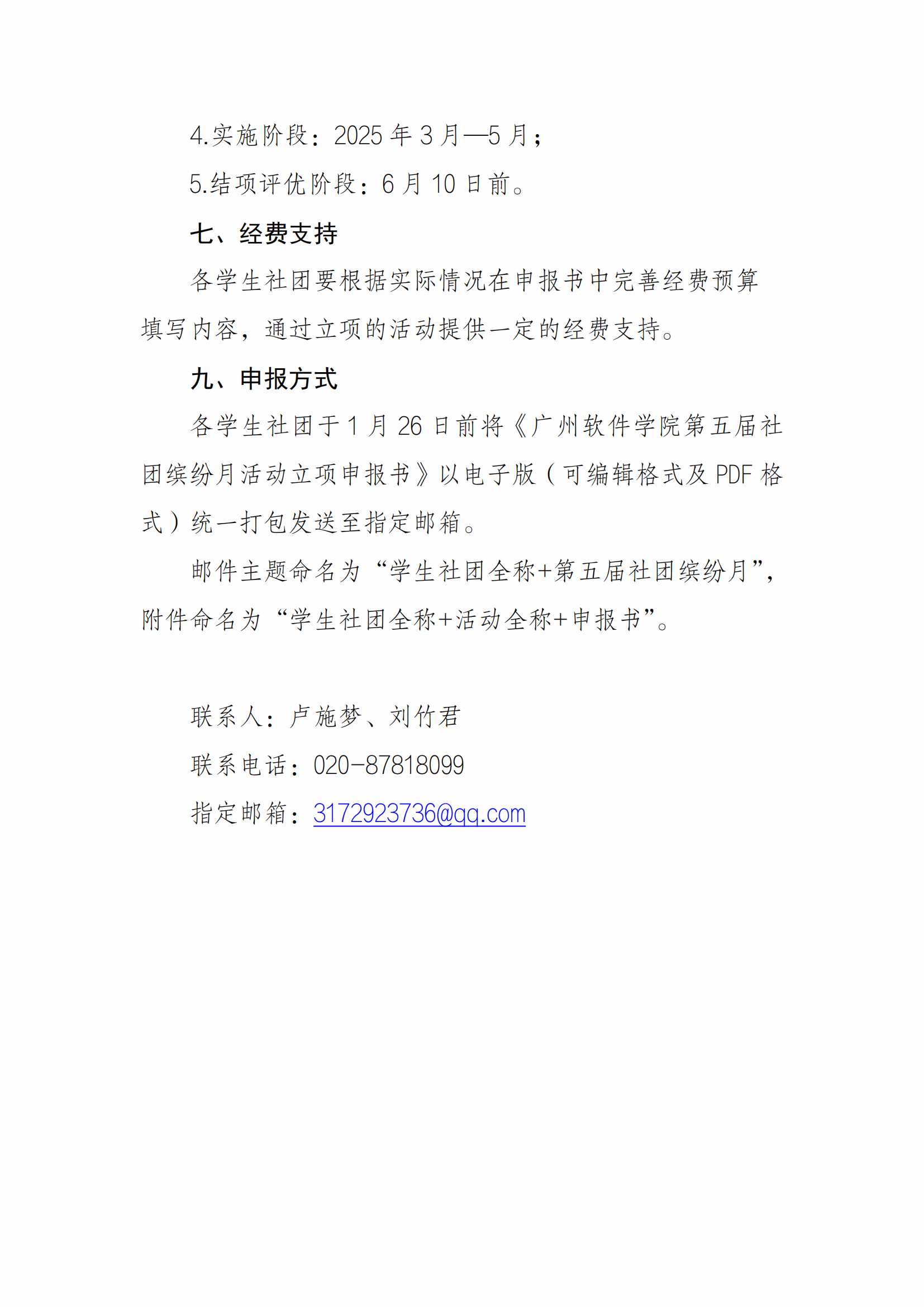 4.实施阶段：2025 年 3 月—5 月；

5.结项评优阶段：6 月 10 日前。

七、经费支持

各学生社团要根据实际情况在申报书中完善经费预算填写内容，通过立项的活动提供一定的经费支持。

九、申报方式

各学生社团于 1 月 26 日前将《广州软件学院第五届社团缤纷月活动立项申报书》以电子版（可编辑格式及 PDF 格式）统一打包发送至指定邮箱。

邮件主题命名为“学生社团全称+第五届社团缤纷月”，附件命名为“学生社团全称+活动全称+申报书”。

联系人：卢施梦、刘竹君

联系电话：020-87818099

指定邮箱：3172923736@qq.com